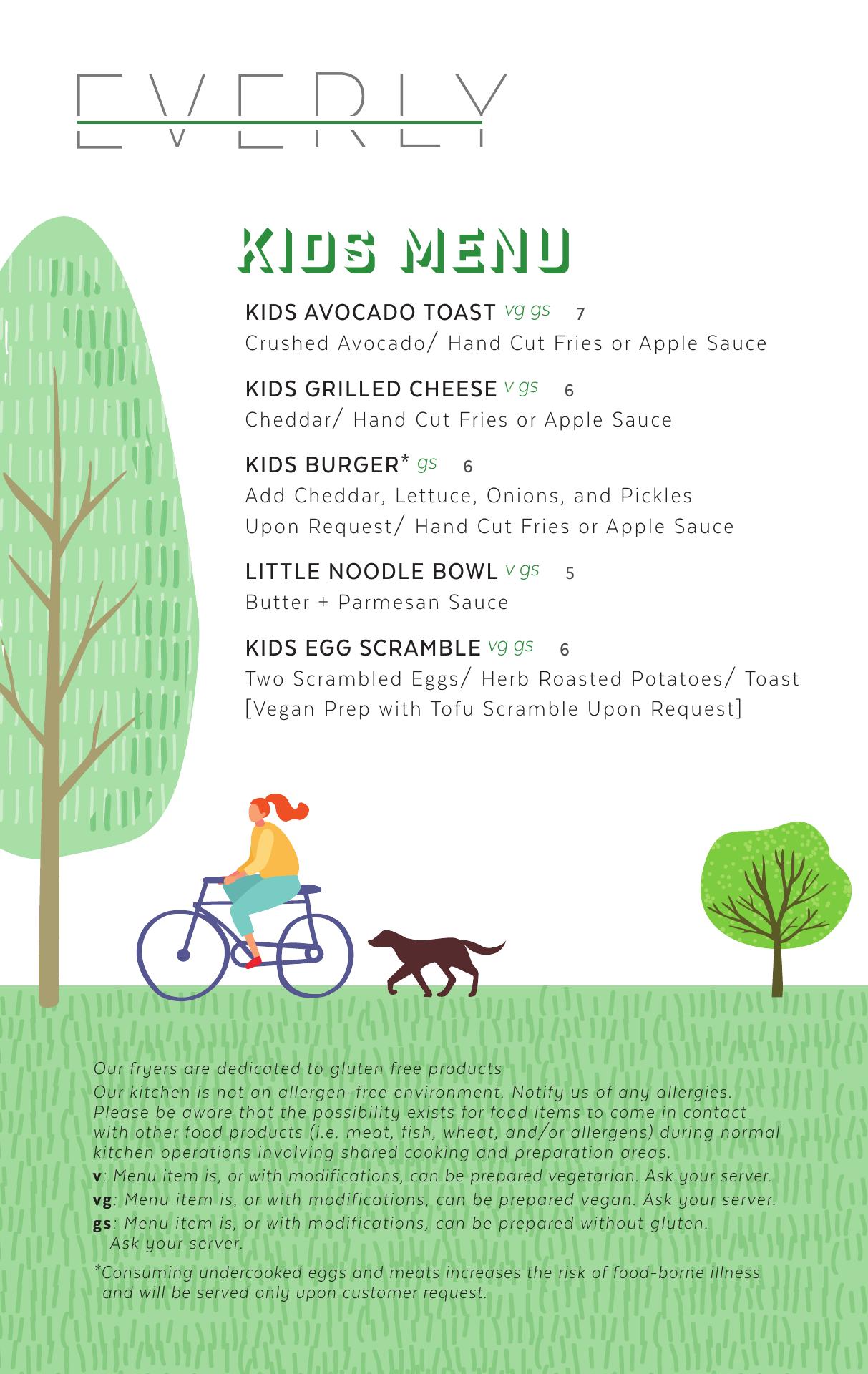 EVERLY

KIDS MENU

KIDS AVOCADO TOAST vg gs 7
Crushed Avocado/ Hand Cut Fries or Apple Sauce

KIDS GRILLED CHEESE v gs 6
Cheddar/ Hand Cut Fries or Apple Sauce

KIDS BURGER* gs 6
Add Cheddar, Lettuce, Onions, and Pickles Upon Request/ Hand Cut Fries or Apple Sauce

LITTLE NOODLE BOWL v gs 5
Butter + Parmesan Sauce

KIDS EGG SCRAMBLE vg gs 6
Two Scrambled Eggs/ Herb Roasted Potatoes/ Toast [Vegan Prep with Tofu Scramble Upon Request]

Our fryers are dedicated to gluten free products
Our kitchen is not an allergen-free environment. Notify us of any allergies. Please be aware that the possibility exists for food items to come in contact with other food products (i.e. meat, fish, wheat, and/or allergens) during normal kitchen operations involving shared cooking and preparation areas.
v: Menu item is, or with modifications, can be prepared vegetarian. Ask your server.
vg: Menu item is, or with modifications, can be prepared vegan. Ask your server.
gs: Menu item is, or with modifications, can be prepared without gluten. Ask your server.

*Consuming undercooked eggs and meats increases the risk of food-borne illness and will be served only upon customer request.